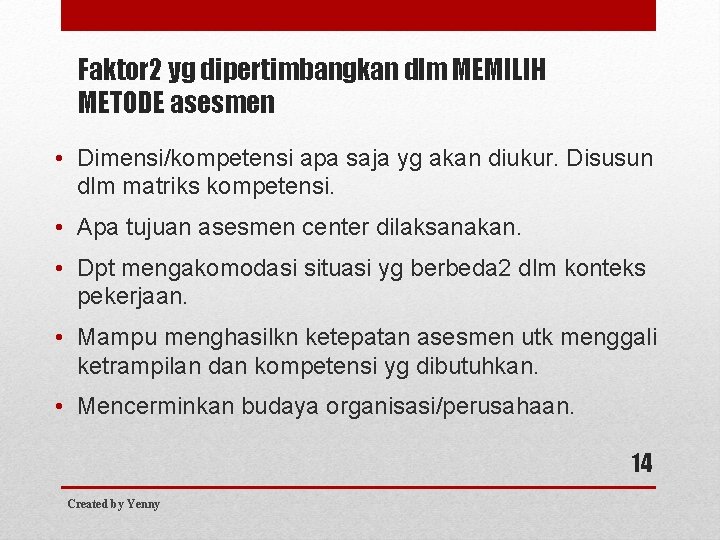 Faktor2 yg dipertimbangkan dlm MEMILIH METODE asesmen

• Dimensi/kompetensi apa saja yg akan diukur. Disusun dlm matriks kompetensi.
• Apa tujuan asesmen center dilaksanakan.
• Dpt mengakomodasi situasi yg berbeda2 dlm konteks pekerjaan.
• Mampu menghasilkn ketepatan asesmen utk menggali ketrampilan dan kompetensi yg dibutuhkan.
• Mencerminkan budaya organisasi/perusahaan.

14

Created by Yenny